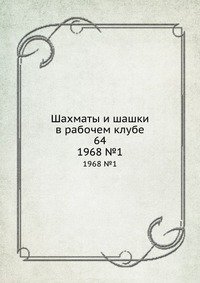 Шахматы и шашки в рабочем клубе
64
1968 №1
1968 №1